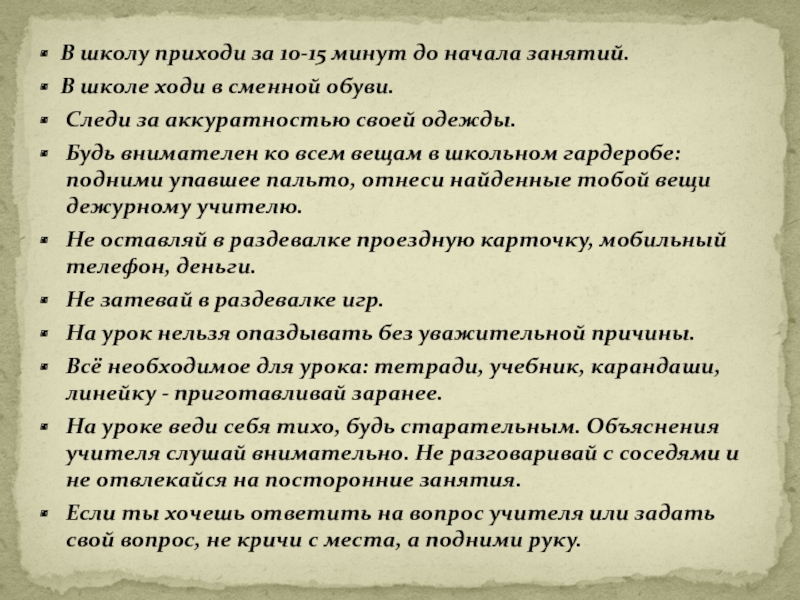 • В школу приходи за 10-15 минут до начала занятий.

• В школе ходи в сменной обуви.

• Следи за аккуратностью своей одежды.

• Будь внимателен ко всем вещам в школьном гардеробе: подними упавшее пальто, отнеси найденные тобой вещи дежурному учителю.

• Не оставляй в раздевалке проездную карточку, мобильный телефон, деньги.

• Не затевай в раздевалке игр.

• На урок нельзя опаздывать без уважительной причины.

• Всё необходимое для урока: тетради, учебник, карандаши, линейку - приготавливай заранее.

• На уроке веди себя тихо, будь старательным. Объяснения учителя слушай внимательно. Не разговаривай с соседями и не отвлекайся на посторонние занятия.

• Если ты хочешь ответить на вопрос учителя или задать свой вопрос, не кричи с места, а подними руку.